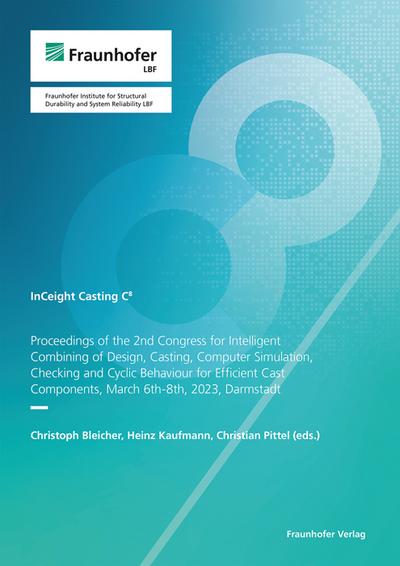 Fraunhofer
LBF

Fraunhofer Institute for Structural Durability and System Reliability LBF

InCeight Casting $C^8$

Proceedings of the 2nd Congress for Intelligent Combining of Design, Casting, Computer Simulation, Checking and Cyclic Behaviour for Efficient Cast Components, March 6th-8th, 2023, Darmstadt

Christoph Bleicher, Heinz Kaufmann, Christian Pittel (eds.)

Fraunhofer Verlag